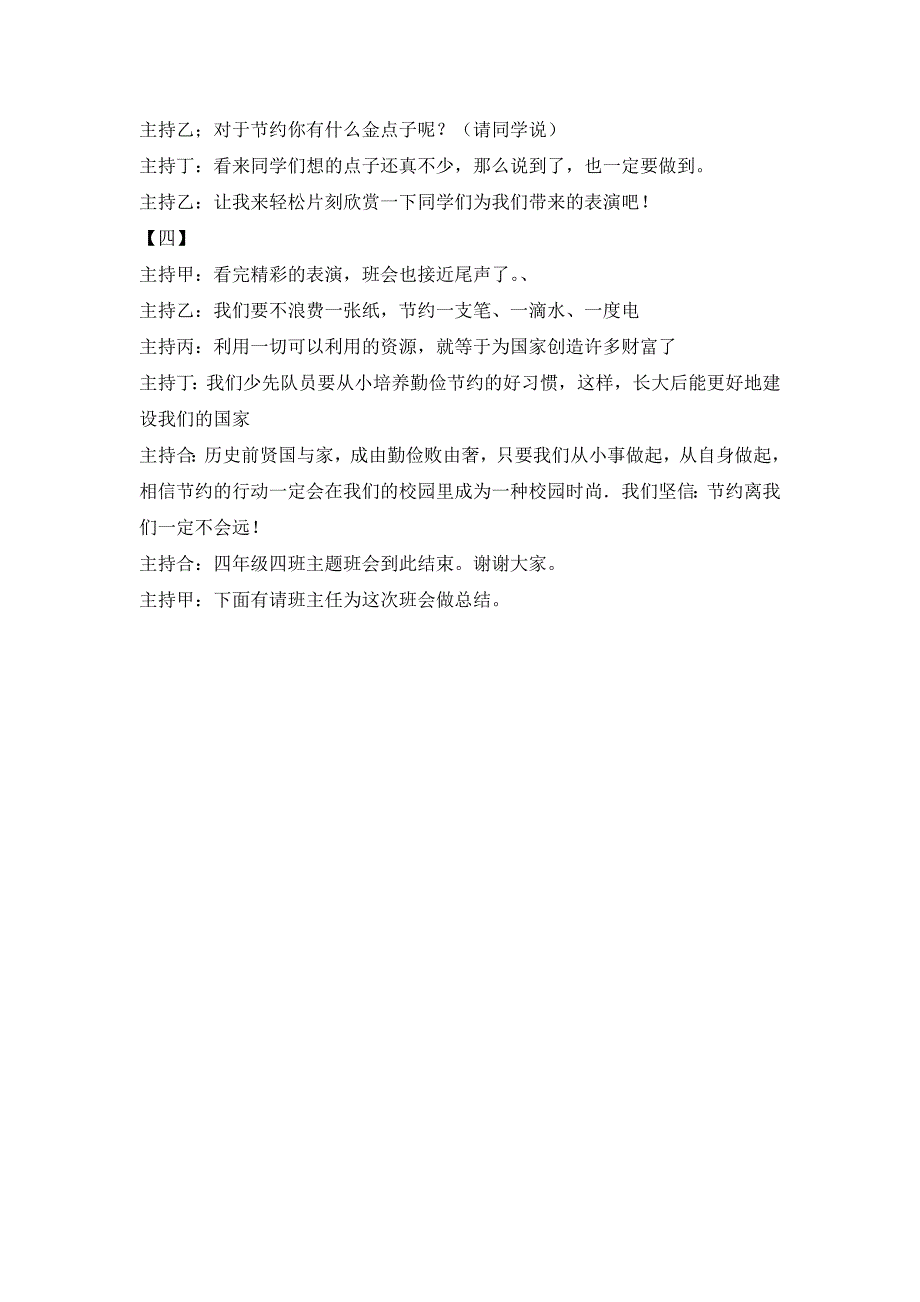 主持乙；对于节约你有什么金点子呢？（请同学说）

主持丁：看来同学们想的点子还真不少，那么说到了，也一定要做到。

主持乙：让我来轻松片刻欣赏一下同学们为我们带来的表演吧！

【四】

主持甲：看完精彩的表演，班会也接近尾声了。、

主持乙：我们要不浪费一张纸，节约一支笔、一滴水、一度电

主持丙：利用一切可以利用的资源，就等于为国家创造许多财富了

主持丁：我们少先队员要从小培养勤俭节约的好习惯，这样，长大后能更好地建设我们的国家

主持合：历史前贤国与家，成由勤俭败由奢，只要我们从小事做起，从自身做起，相信节约的行动一定会在我们的校园里成为一种校园时尚．我们坚信：节约离我们一定不会远！

主持合：四年级四班主题班会到此结束。谢谢大家。

主持甲：下面有请班主任为这次班会做总结。